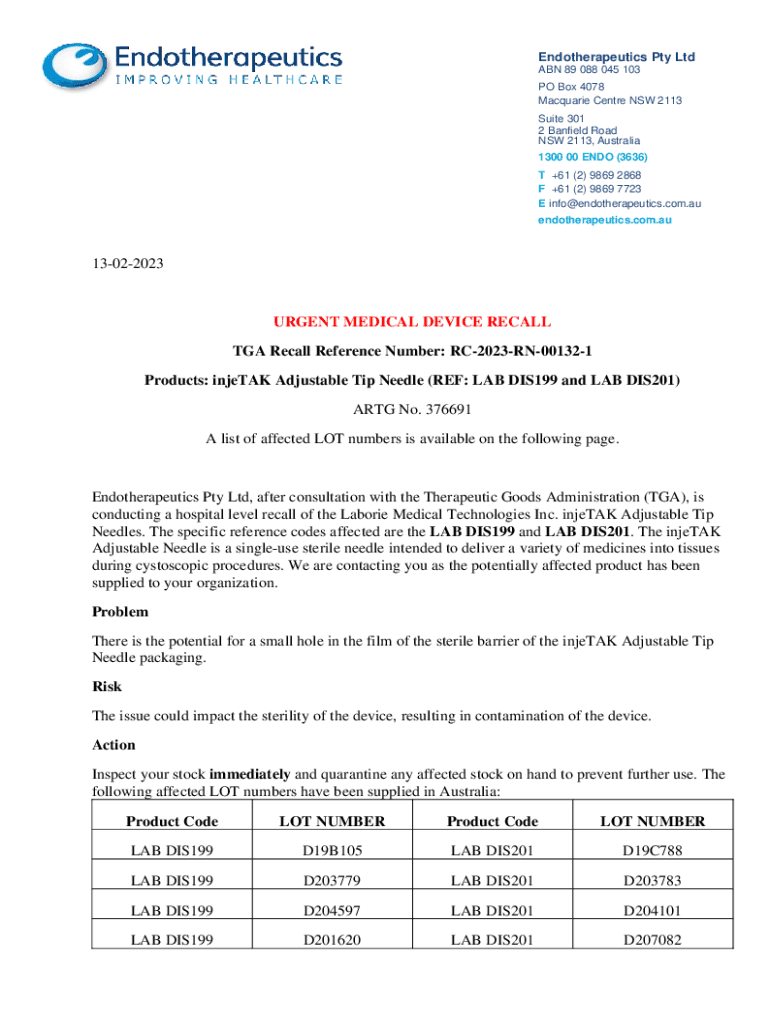 Endotherapeutics
IMPROVING HEALTHCARE

Endotherapeutics Pty Ltd
ABN 89 088 045 103
PO Box 4078
Macquarie Centre NSW 2113
Suite 301
2 Banfield Road
NSW 2113, Australia
1300 00 ENDO (3636)
T +61 (2) 9869 2868
F +61 (2) 9869 7723
E info@endotherapeutics.com.au
endotherapeutics.com.au

13-02-2023

URGENT MEDICAL DEVICE RECALL

TGA Recall Reference Number: RC-2023-RN-00132-1

Products: injeTAK Adjustable Tip Needle (REF: LAB DIS199 and LAB DIS201)

ARTG No. 376691

A list of affected LOT numbers is available on the following page.

Endotherapeutics Pty Ltd, after consultation with the Therapeutic Goods Administration (TGA), is conducting a hospital level recall of the Laborie Medical Technologies Inc. injeTAK Adjustable Tip Needles. The specific reference codes affected are the LAB DIS199 and LAB DIS201. The injeTAK Adjustable Needle is a single-use sterile needle intended to deliver a variety of medicines into tissues during cystoscopic procedures. We are contacting you as the potentially affected product has been supplied to your organization.

Problem

There is the potential for a small hole in the film of the sterile barrier of the injeTAK Adjustable Tip Needle packaging.

Risk

The issue could impact the sterility of the device, resulting in contamination of the device.

Action

Inspect your stock immediately and quarantine any affected stock on hand to prevent further use. The following affected LOT numbers have been supplied in Australia:

| Product Code | LOT NUMBER | Product Code | LOT NUMBER |
|---|---|---|---|
| LAB DIS199 | D19B105 | LAB DIS201 | D19C788 |
| LAB DIS199 | D203779 | LAB DIS201 | D203783 |
| LAB DIS199 | D204597 | LAB DIS201 | D204101 |
| LAB DIS199 | D201620 | LAB DIS201 | D207082 |